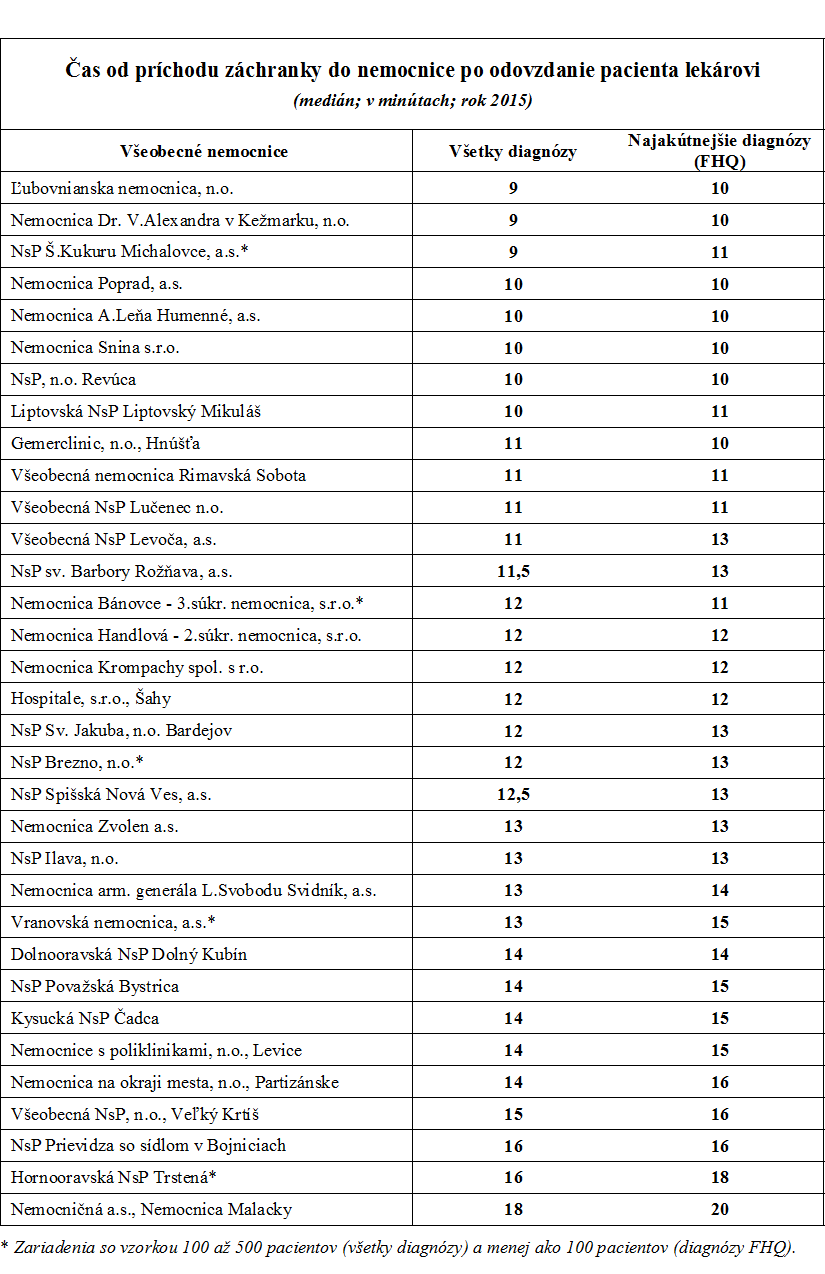 Čas od príchodu záchranky do nemocnice po odovzdanie pacienta lekárovi
(medián; v minútach; rok 2015)

| Všeobecné nemocnice | Všetky diagnózy | Najakútnejšie diagnózy (FHQ) |
|---|---|---|
| Ľubovnianska nemocnica, n.o. | 9 | 10 |
| Nemocnica Dr. V.Alexandra v Kežmarku, n.o. | 9 | 10 |
| NsP Š.Kukuru Michalovce, a.s.* | 9 | 11 |
| Nemocnica Poprad, a.s. | 10 | 10 |
| Nemocnica A.Leňa Humenné, a.s. | 10 | 10 |
| Nemocnica Snina s.r.o. | 10 | 10 |
| NsP, n.o. Revúca | 10 | 10 |
| Liptovská NsP Liptovský Mikuláš | 10 | 11 |
| Gemerclinic, n.o., Hnúšťa | 11 | 10 |
| Všeobecná nemocnica Rimavská Sobota | 11 | 11 |
| Všeobecná NsP Lučenec n.o. | 11 | 11 |
| Všeobecná NsP Levoča, a.s. | 11 | 13 |
| NsP sv. Barbory Rožňava, a.s. | 11,5 | 13 |
| Nemocnica Bánovce - 3.súkr. nemocnica, s.r.o.* | 12 | 11 |
| Nemocnica Handlová - 2.súkr. nemocnica, s.r.o. | 12 | 12 |
| Nemocnica Krompachy spol. s r.o. | 12 | 12 |
| Hospitale, s.r.o., Šahy | 12 | 12 |
| NsP Sv. Jakuba, n.o. Bardejov | 12 | 13 |
| NsP Brezno, n.o.* | 12 | 13 |
| NsP Spišská Nová Ves, a.s. | 12,5 | 13 |
| Nemocnica Zvolen a.s. | 13 | 13 |
| NsP Ilava, n.o. | 13 | 13 |
| Nemocnica arm. generála L.Svobodu Svidník, a.s. | 13 | 14 |
| Vranovská nemocnica, a.s.* | 13 | 15 |
| Dolnooravská NsP Dolný Kubín | 14 | 14 |
| NsP Považská Bystrica | 14 | 15 |
| Kysucká NsP Čadca | 14 | 15 |
| Nemocnice s poliklinikami, n.o., Levice | 14 | 15 |
| Nemocnica na okraji mesta, n.o., Partizánske | 14 | 16 |
| Všeobecná NsP, n.o., Veľký Krtíš | 15 | 16 |
| NsP Prievidza so sídlom v Bojniciach | 16 | 16 |
| Hornooravská NsP Trstená* | 16 | 18 |
| Nemocničná a.s., Nemocnica Malacky | 18 | 20 |

* Zariadenia so vzorkou 100 až 500 pacientov (všetky diagnózy) a menej ako 100 pacientov (diagnózy FHQ).